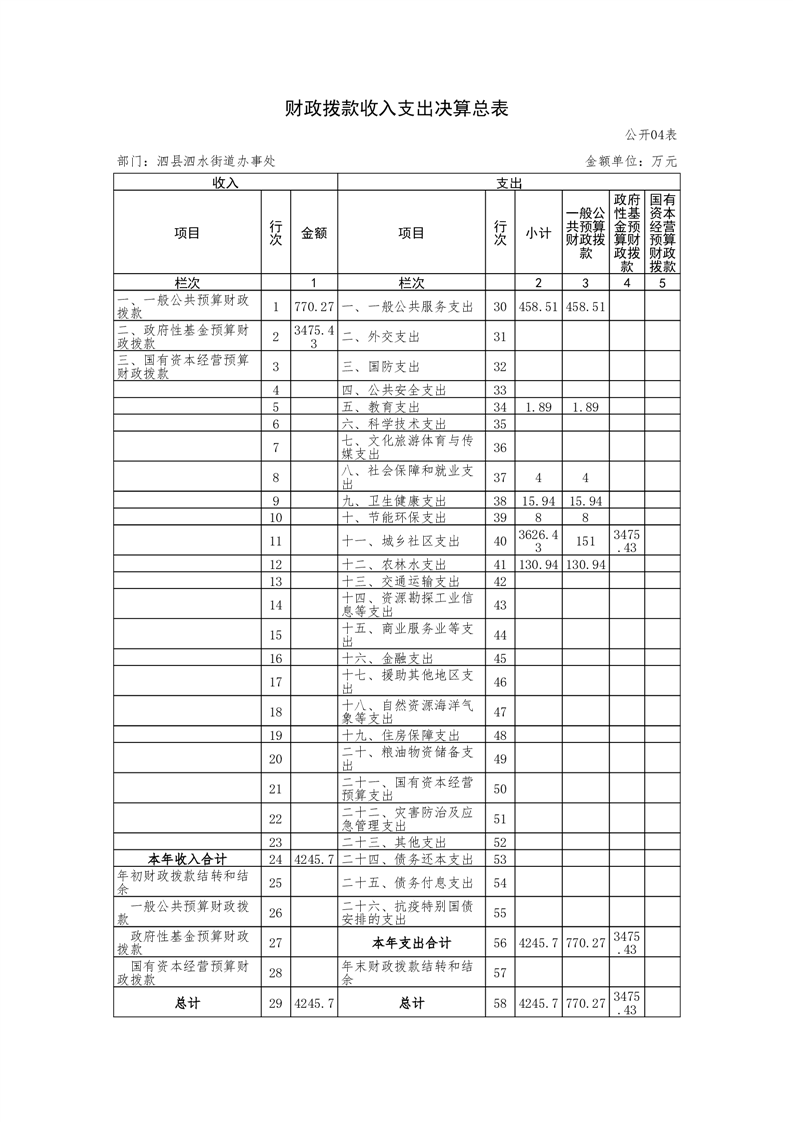 财政拨款收入支出决算总表

公开04表

部门：泗县泗水街道办事处

金额单位：万元

| 收入 | | | 支出 | | | | | |
|---|---|---|---|---|---|---|---|---|
| 项目 | 行次 | 金额 | 项目 | 行次 | 小计 | 一般公共预算财政拨款 | 政府性基金预算财政拨款 | 国有资本经营预算财政拨款 |
| 栏次 | | 1 | 栏次 | | 2 | 3 | 4 | 5 |
| 一、一般公共预算财政拨款 | 1 | 770.27 | 一、一般公共服务支出 | 30 | 458.51 | 458.51 | | |
| 二、政府性基金预算财政拨款 | 2 | 3475.43 | 二、外交支出 | 31 | | | | |
| 三、国有资本经营预算财政拨款 | 3 | | 三、国防支出 | 32 | | | | |
| | 4 | | 四、公共安全支出 | 33 | | | | |
| | 5 | | 五、教育支出 | 34 | 1.89 | 1.89 | | |
| | 6 | | 六、科学技术支出 | 35 | | | | |
| | 7 | | 七、文化旅游体育与传媒支出 | 36 | | | | |
| | 8 | | 八、社会保障和就业支出 | 37 | 4 | 4 | | |
| | 9 | | 九、卫生健康支出 | 38 | 15.94 | 15.94 | | |
| | 10 | | 十、节能环保支出 | 39 | 8 | 8 | | |
| | 11 | | 十一、城乡社区支出 | 40 | 3626.43 | 151 | 3475.43 | |
| | 12 | | 十二、农林水支出 | 41 | 130.94 | 130.94 | | |
| | 13 | | 十三、交通运输支出 | 42 | | | | |
| | 14 | | 十四、资源勘探工业信息等支出 | 43 | | | | |
| | 15 | | 十五、商业服务业等支出 | 44 | | | | |
| | 16 | | 十六、金融支出 | 45 | | | | |
| | 17 | | 十七、援助其他地区支出 | 46 | | | | |
| | 18 | | 十八、自然资源海洋气象等支出 | 47 | | | | |
| | 19 | | 十九、住房保障支出 | 48 | | | | |
| | 20 | | 二十、粮油物资储备支出 | 49 | | | | |
| | 21 | | 二十一、国有资本经营预算支出 | 50 | | | | |
| | 22 | | 二十二、灾害防治及应急管理支出 | 51 | | | | |
| | 23 | | 二十三、其他支出 | 52 | | | | |
| 本年收入合计 | 24 | 4245.7 | 二十四、债务还本支出 | 53 | | | | |
| 年初财政拨款结转和结余 | 25 | | 二十五、债务付息支出 | 54 | | | | |
| 一般公共预算财政拨款 | 26 | | 二十六、抗疫特别国债安排的支出 | 55 | | | | |
| 政府性基金预算财政拨款 | 27 | | 本年支出合计 | 56 | 4245.7 | 770.27 | 3475.43 | |
| 国有资本经营预算财政拨款 | 28 | | 年末财政拨款结转和结余 | 57 | | | | |
| 总计 | 29 | 4245.7 | 总计 | 58 | 4245.7 | 770.27 | 3475.43 | |